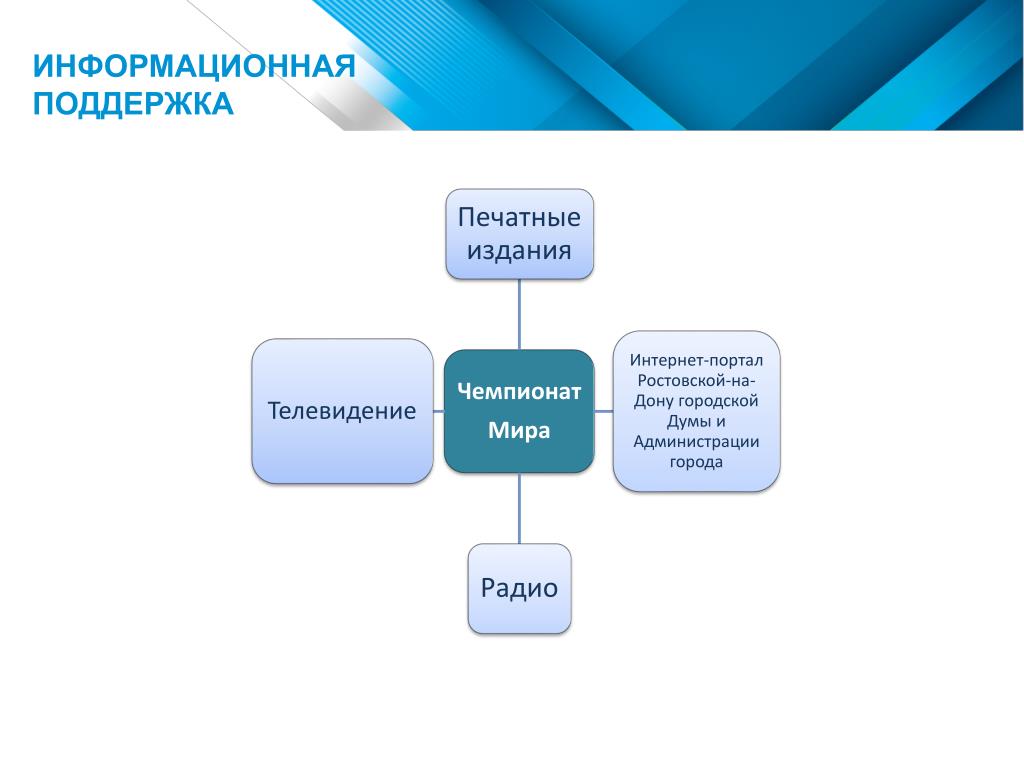 ИНФОРМАЦИОННАЯ ПОДДЕРЖКА

Печатные издания

Телевидение

Чемпионат Мира

Интернет-портал Ростовской-на-Дону городской Думы и Администрации города

Радио